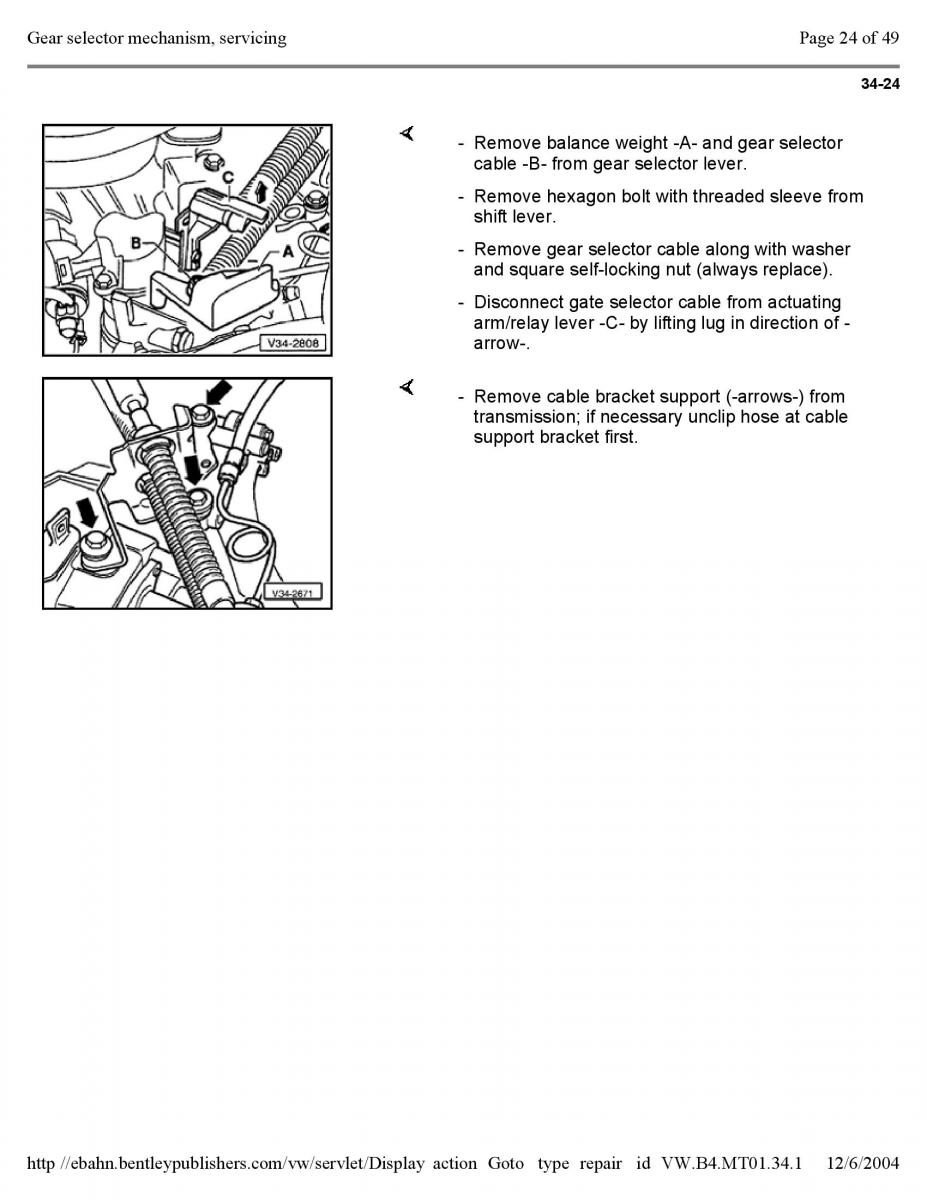 Gear selector mechanism, servicing

Page 24 of 49

34-24

C

B

A

V34-2808

- Remove balance weight -A- and gear selector cable -B- from gear selector lever.

- Remove hexagon bolt with threaded sleeve from shift lever.

- Remove gear selector cable along with washer and square self-locking nut (always replace).

- Disconnect gate selector cable from actuating arm/relay lever -C- by lifting lug in direction of -arrow-.

V34-2671

- Remove cable bracket support (-arrows-) from transmission; if necessary unclip hose at cable support bracket first.

http //ebahn.bentleypublishers.com/vw/servlet/Display action Goto type repair id VW.B4.MT01.34.1 12/6/2004